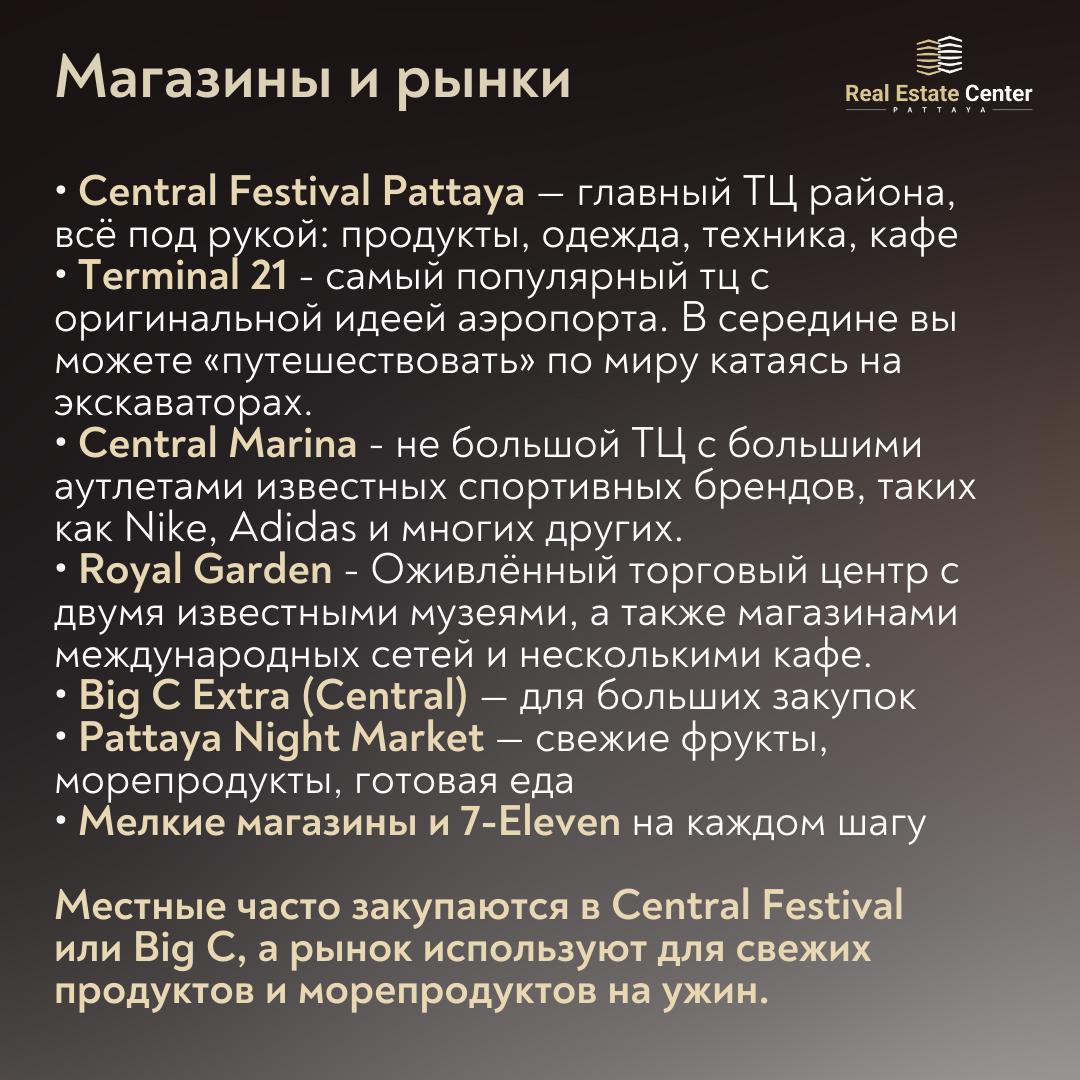 Магазины и рынки

Real Estate Center
PATTAYA

• Central Festival Pattaya — главный ТЦ района, всё под рукой: продукты, одежда, техника, кафе
• Terminal 21 - самый популярный тц с оригинальной идеей аэропорта. В середине вы можете «путешествовать» по миру катаясь на экскаваторах.
• Central Marina - не большой ТЦ с большими аутлетами известных спортивных брендов, таких как Nike, Adidas и многих других.
• Royal Garden - Оживлённый торговый центр с двумя известными музеями, а также магазинами международных сетей и несколькими кафе.
• Big C Extra (Central) — для больших закупок
• Pattaya Night Market — свежие фрукты, морепродукты, готовая еда
• Мелкие магазины и 7-Eleven на каждом шагу

Местные часто закупаются в Central Festival или Big C, а рынок используют для свежих продуктов и морепродуктов на ужин.